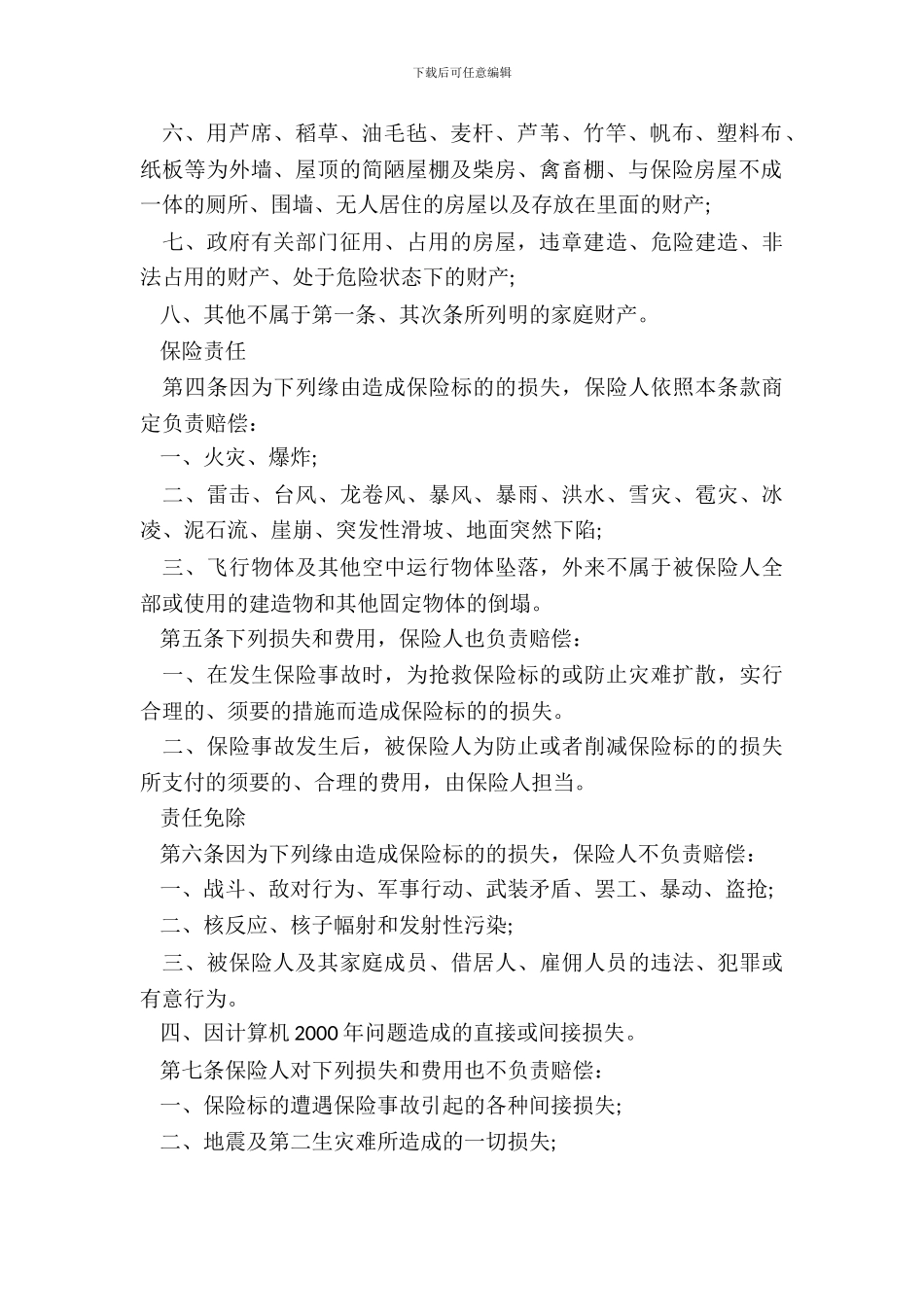 下载后可任意编辑

六、用芦席、稻草、油毛毡、麦杆、芦苇、竹竿、帆布、塑料布、纸板等为外墙、屋顶的简陋屋棚及柴房、禽畜棚、与保险房屋不成一体的厕所、围墙、无人居住的房屋以及存放在里面的财产;

七、政府有关部门征用、占用的房屋，违章建造、危险建造、非法占用的财产、处于危险状态下的财产;

八、其他不属于第一条、其次条所列明的家庭财产。

保险责任

第四条因为下列缘由造成保险标的的损失，保险人依照本条款商定负责赔偿:

一、火灾、爆炸;

二、雷击、台风、龙卷风、暴风、暴雨、洪水、雪灾、雹灾、冰凌、泥石流、崖崩、突发性滑坡、地面突然下陷;

三、飞行物体及其他空中运行物体坠落，外来不属于被保险人全部或使用的建造物和其他固定物体的倒塌。

第五条下列损失和费用，保险人也负责赔偿:

一、在发生保险事故时，为抢救保险标的或防止灾难扩散，实行合理的、须要的措施而造成保险标的的损失。

二、保险事故发生后，被保险人为防止或者削减保险标的的损失所支付的须要的、合理的费用，由保险人担当。

责任免除

第六条因为下列缘由造成保险标的的损失，保险人不负责赔偿:

一、战斗、敌对行为、军事行动、武装矛盾、罢工、暴动、盗抢;

二、核反应、核子幅射和发射性污染;

三、被保险人及其家庭成员、借居人、雇佣人员的违法、犯罪或有意行为。

四、因计算机 2000 年问题造成的直接或间接损失。

第七条保险人对下列损失和费用也不负责赔偿:

一、保险标的遭遇保险事故引起的各种间接损失;

二、地震及第二生灾难所造成的一切损失;